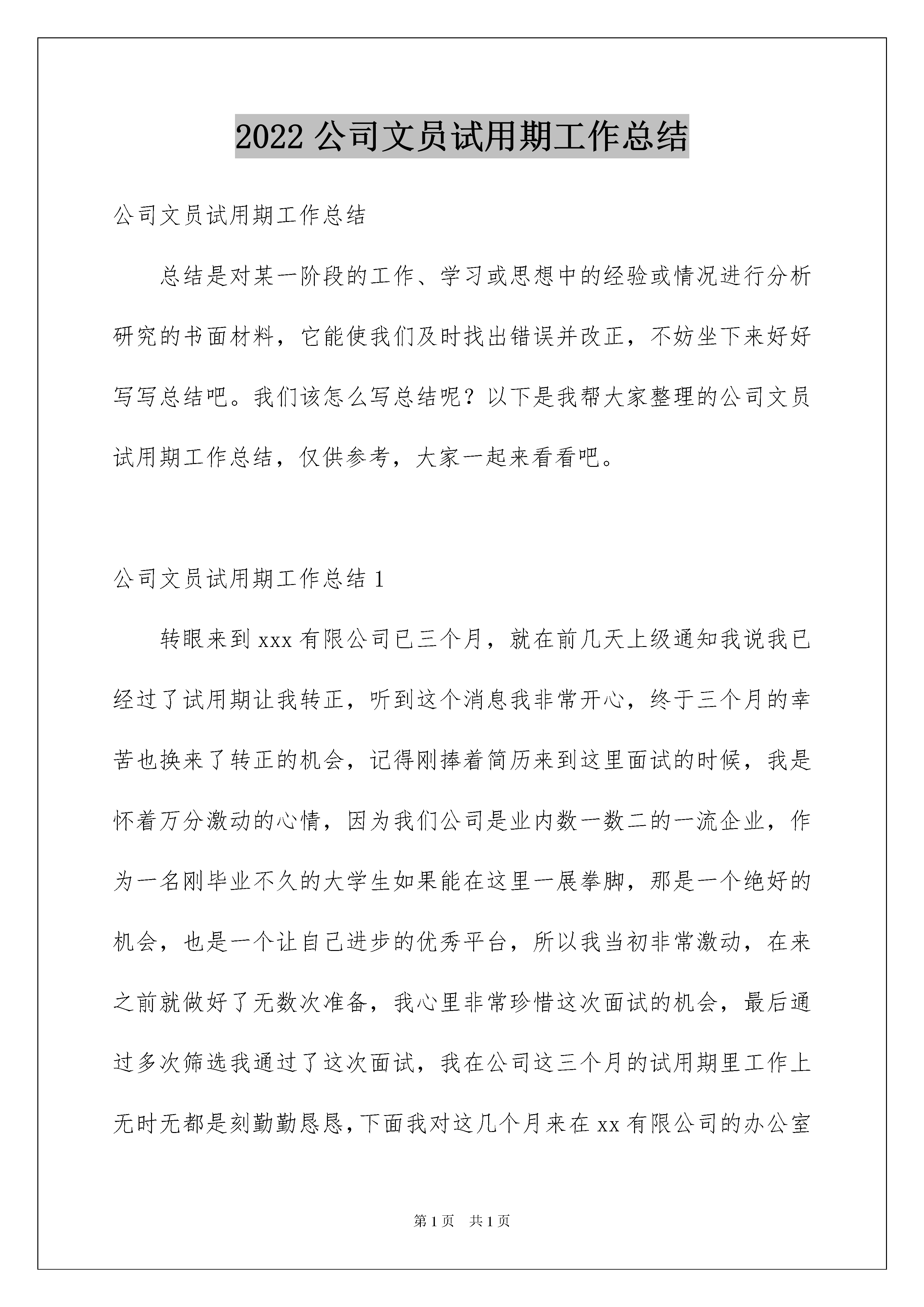 2022 公司文员试用期工作总结

公司文员试用期工作总结

总结是对某一阶段的工作、学习或思想中的经验或情况进行分析研究的书面材料，它能使我们及时找出错误并改正，不妨坐下来好好写写总结吧。我们该怎么写总结呢？以下是我帮大家整理的公司文员试用期工作总结，仅供参考，大家一起来看看吧。

公司文员试用期工作总结 1

转眼来到 xxx 有限公司已三个月，就在前几天上级通知我说我已经过了试用期让我转正，听到这个消息我非常开心，终于三个月的幸苦也换来了转正的机会，记得刚捧着简历来到这里面试的时候，我是怀着万分激动的心情，因为我们公司是业内数一数二的一流企业，作为一名刚毕业不久的大学生如果能在这里一展拳脚，那是一个绝好的机会，也是一个让自己进步的优秀平台，所以我当初非常激动，在来之前就做好了无数次准备，我心里非常珍惜这次面试的机会，最后通过多次筛选我通过了这次面试，我在公司这三个月的试用期里工作上无时无都是刻勤勤恳恳，下面我对这几个月来在 xx 有限公司的办公室

第 1 页 共 1 页